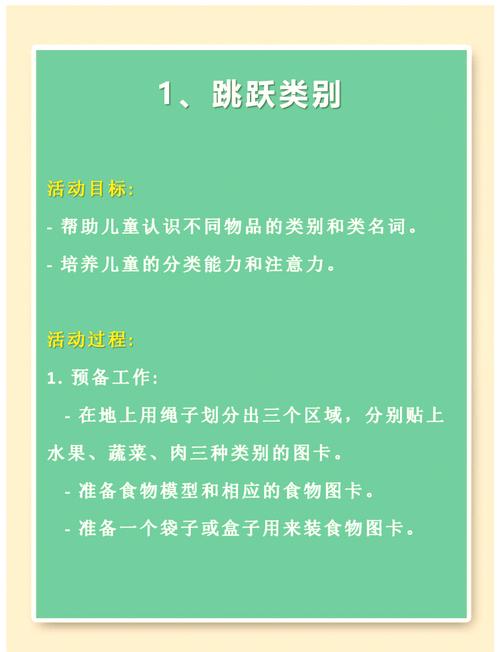 1、跳跃类别

活动目标:

- 帮助儿童认识不同物品的类别和类名词。

- 培养儿童的分类能力和注意力。

活动过程:

1. 预备工作:

- 在地上用绳子划分出三个区域，分别贴上水果、蔬菜、肉三种类别的图卡。

- 准备食物模型和相应的食物图卡。

- 准备一个袋子或盒子用来装食物图卡。